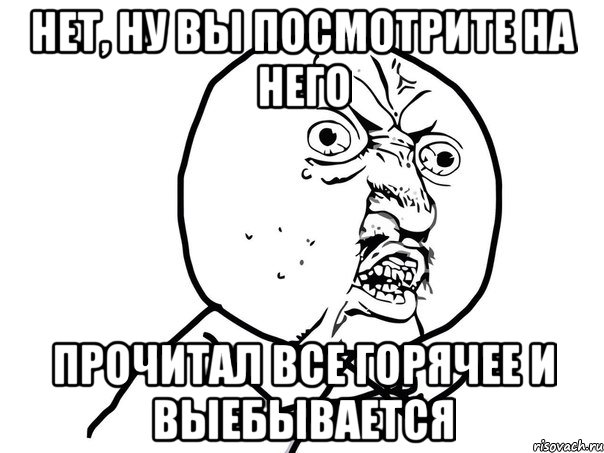 НЕТ, НУ ВЫ ПОСМОТРИТЕ НА НЕГО

ПРОЧИТАЛ ВСЕ ГОРЯЧЕЕ И ВЫЕБЫВАЕТСЯ

risovach.ru